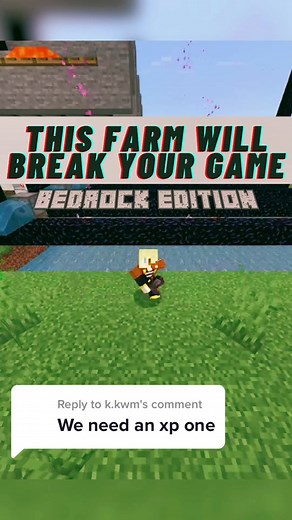 THIS FARM WILL BREAK YOUR GAME

BEDROCK EDITION

Reply to k.kwm's comment

We need an xp one